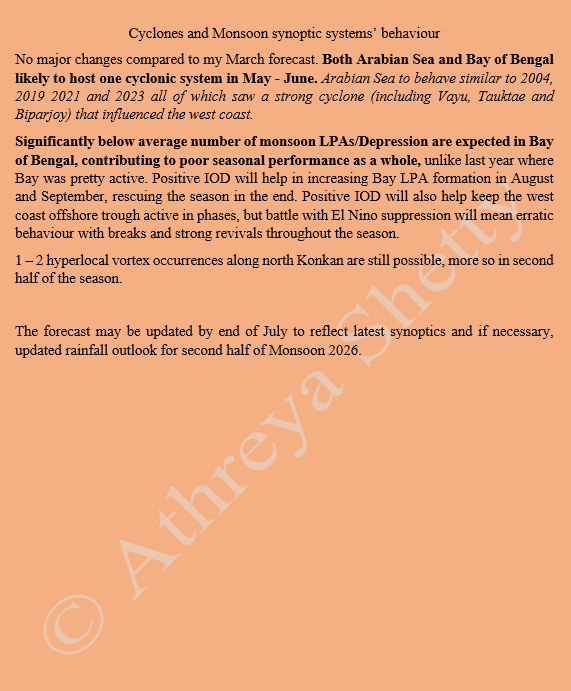 Cyclones and Monsoon synoptic systems' behaviour

No major changes compared to my March forecast. Both Arabian Sea and Bay of Bengal likely to host one cyclonic system in May - June. Arabian Sea to behave similar to 2004, 2019 2021 and 2023 all of which saw a strong cyclone (including Vayu, Tauktae and Biparjoy) that influenced the west coast.

Significantly below average number of monsoon LPAs/Depression are expected in Bay of Bengal, contributing to poor seasonal performance as a whole, unlike last year where Bay was pretty active. Positive IOD will help in increasing Bay LPA formation in August and September, rescuing the season in the end. Positive IOD will also help keep the west coast offshore trough active in phases, but battle with El Nino suppression will mean erratic behaviour with breaks and strong revivals throughout the season.

1 – 2 hyperlocal vortex occurrences along north Konkan are still possible, more so in second half of the season.

The forecast may be updated by end of July to reflect latest synoptics and if necessary, updated rainfall outlook for second half of Monsoon 2026.

© Athreya Shetty